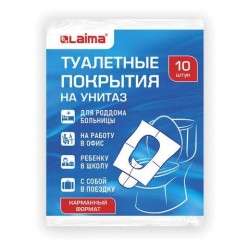 Laima®

ТУАЛЕТНЫЕ ПОКРЫТИЯ НА УНИТАЗ

10 штук

ДЛЯ РОДДОМА БОЛЬНИЦЫ

НА РАБОТУ В ОФИС

РЕБЕНКУ В ШКОЛУ

С СОБОЙ В ПОЕЗДКУ

КАРМАННЫЙ ФОРМАТ